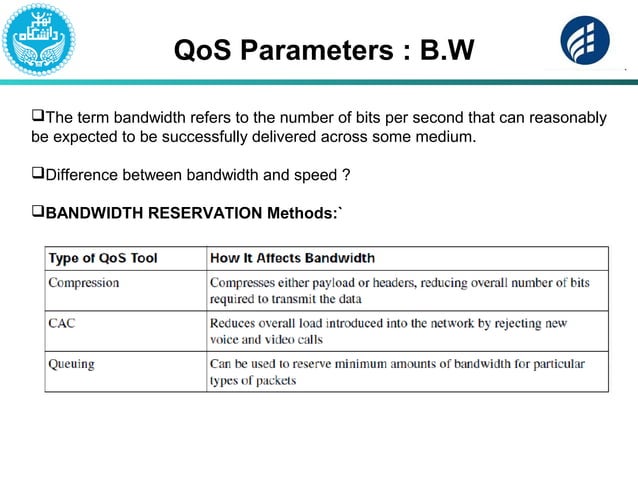 دانشگاه تهران

QoS Parameters : B.W

❑The term bandwidth refers to the number of bits per second that can reasonably be expected to be successfully delivered across some medium.

❑Difference between bandwidth and speed ?

❑BANDWIDTH RESERVATION Methods:`

| Type of QoS Tool | How It Affects Bandwidth |
|---|---|
| Compression | Compresses either payload or headers, reducing overall number of bits required to transmit the data |
| CAC | Reduces overall load introduced into the network by rejecting new voice and video calls |
| Queuing | Can be used to reserve minimum amounts of bandwidth for particular types of packets |